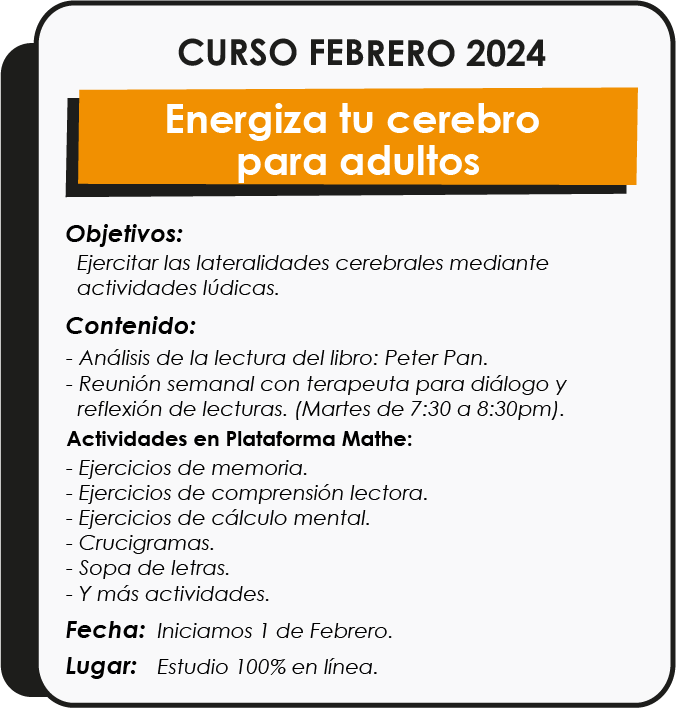 CURSO FEBRERO 2024

Energiza tu cerebro para adultos

Objetivos:
Ejercitar las lateralidades cerebrales mediante actividades lúdicas.

Contenido:
- Análisis de la lectura del libro: Peter Pan.
- Reunión semanal con terapeuta para diálogo y reflexión de lecturas. (Martes de 7:30 a 8:30pm).

Actividades en Plataforma Mathe:
- Ejercicios de memoria.
- Ejercicios de comprensión lectora.
- Ejercicios de cálculo mental.
- Crucigramas.
- Sopa de letras.
- Y más actividades.

Fecha: Iniciamos 1 de Febrero.

Lugar: Estudio 100% en línea.